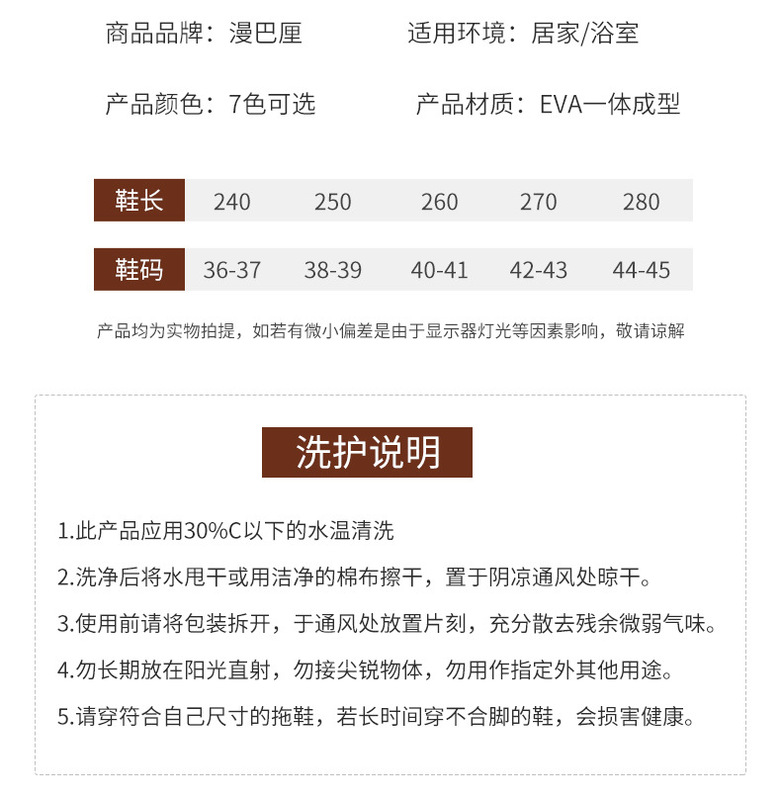 商品品牌：漫巴厘

适用环境：居家/浴室

产品颜色：7色可选

产品材质：EVA一体成型

| 鞋长 | 240 | 250 | 260 | 270 | 280 |
|---|---|---|---|---|---|
| 鞋码 | 36-37 | 38-39 | 40-41 | 42-43 | 44-45 |

产品均为实物拍提，如若有微小偏差是由于显示器灯光等因素影响，敬请谅解

洗护说明

1.此产品应用30%C以下的水温清洗

2.洗净后将水甩干或用洁净的棉布擦干，置于阴凉通风处晾干。

3.使用前请将包装拆开，于通风处放置片刻，充分散去残余微弱气味。

4.勿长期放在阳光直射，勿接尖锐物体，勿用作指定外其他用途。

5.请穿符合自己尺寸的拖鞋，若长时间穿不合脚的鞋，会损害健康。